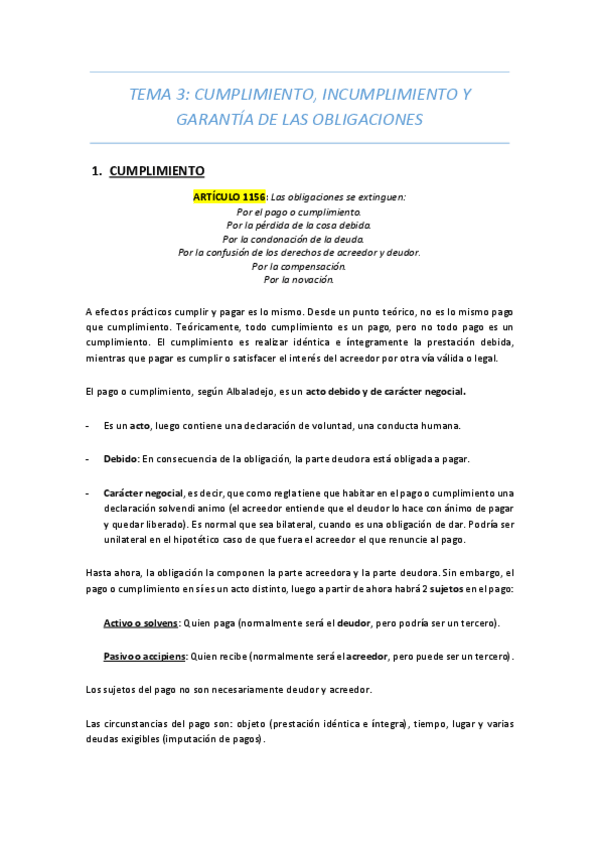 TEMA 3: CUMPLIMIENTO, INCUMPLIMIENTO Y GARANTÍA DE LAS OBLIGACIONES

1. CUMPLIMIENTO

ARTÍCULO 1156: Las obligaciones se extinguen:
Por el pago o cumplimiento.
Por la pérdida de la cosa debida.
Por la condonación de la deuda.
Por la confusión de los derechos de acreedor y deudor.
Por la compensación.
Por la novación.

A efectos prácticos cumplir y pagar es lo mismo. Desde un punto teórico, no es lo mismo pago que cumplimiento. Teóricamente, todo cumplimiento es un pago, pero no todo pago es un cumplimiento. El cumplimiento es realizar idéntica e íntegramente la prestación debida, mientras que pagar es cumplir o satisfacer el interés del acreedor por otra vía válida o legal.

El pago o cumplimiento, según Albaladejo, es un acto debido y de carácter negocial.

- Es un acto, luego contiene una declaración de voluntad, una conducta humana.

- Debido: En consecuencia de la obligación, la parte deudora está obligada a pagar.

- Carácter negocial, es decir, que como regla tiene que habitar en el pago o cumplimiento una declaración solvendi animo (el acreedor entiende que el deudor lo hace con ánimo de pagar y quedar liberado). Es normal que sea bilateral, cuando es una obligación de dar. Podría ser unilateral en el hipotético caso de que fuera el acreedor el que renuncie al pago.

Hasta ahora, la obligación la componen la parte acreedora y la parte deudora. Sin embargo, el pago o cumplimiento en sí es un acto distinto, luego a partir de ahora habrá 2 sujetos en el pago:

Activo o solvens: Quien paga (normalmente será el deudor, pero podría ser un tercero).

Pasivo o accipiens: Quien recibe (normalmente será el acreedor, pero puede ser un tercero).

Los sujetos del pago no son necesariamente deudor y acreedor.

Las circunstancias del pago son: objeto (prestación idéntica e íntegra), tiempo, lugar y varias deudas exigibles (imputación de pagos).